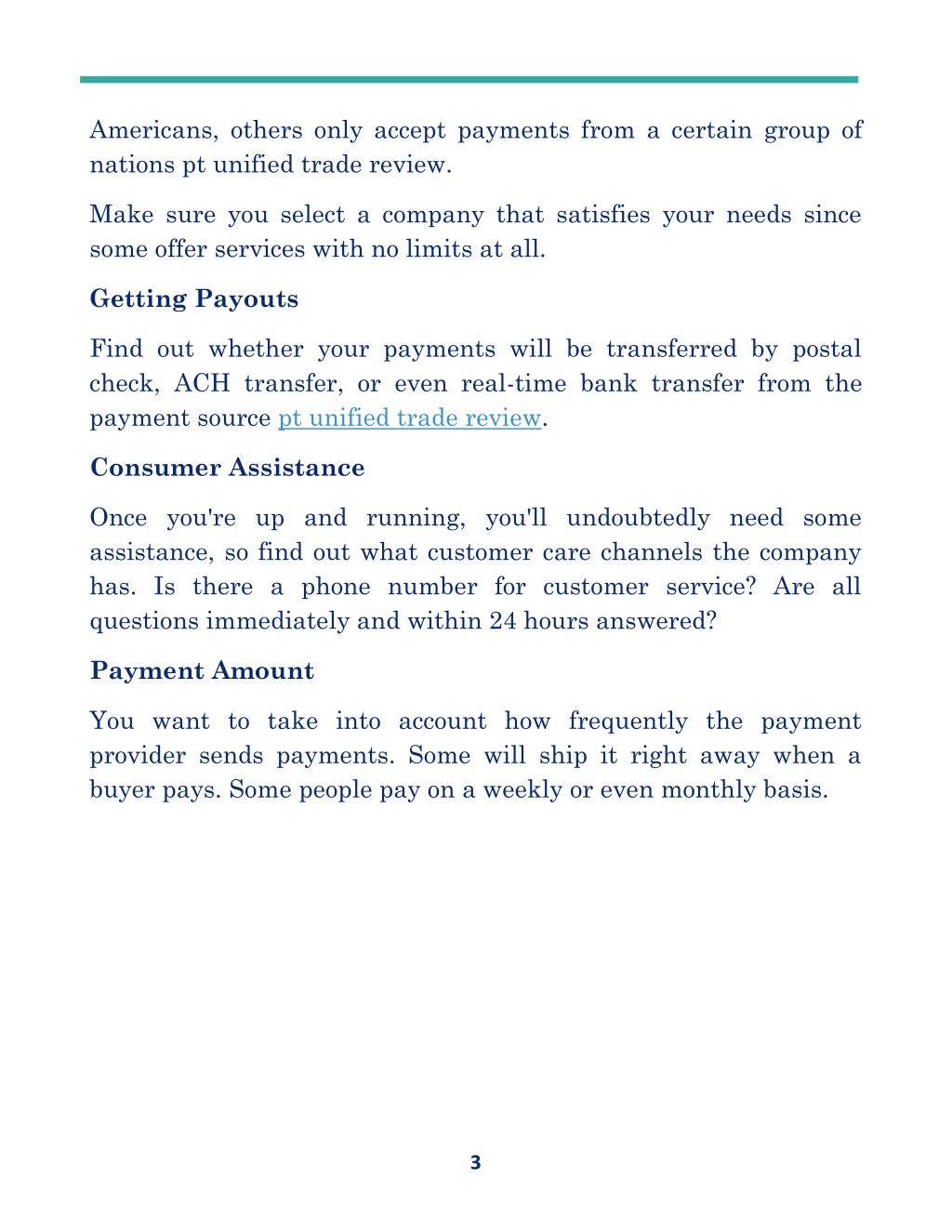 Americans, others only accept payments from a certain group of nations pt unified trade review.

Make sure you select a company that satisfies your needs since some offer services with no limits at all.

Getting Payouts

Find out whether your payments will be transferred by postal check, ACH transfer, or even real-time bank transfer from the payment source pt unified trade review.

Consumer Assistance

Once you're up and running, you'll undoubtedly need some assistance, so find out what customer care channels the company has. Is there a phone number for customer service? Are all questions immediately and within 24 hours answered?

Payment Amount

You want to take into account how frequently the payment provider sends payments. Some will ship it right away when a buyer pays. Some people pay on a weekly or even monthly basis.

3